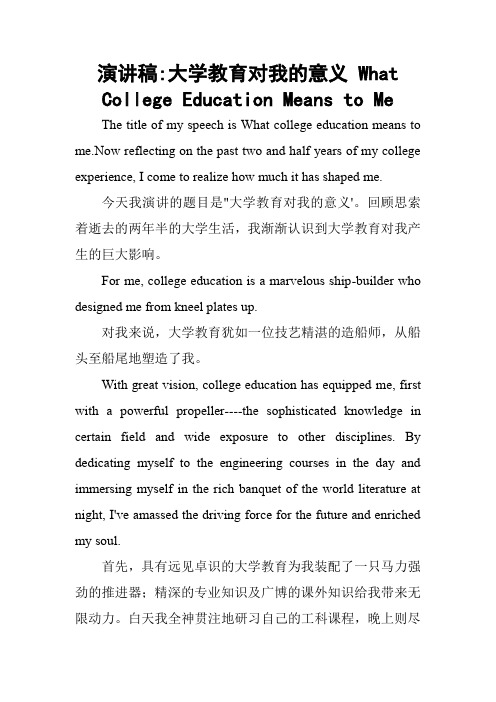 演讲稿:大学教育对我的意义 What College Education Means to Me

The title of my speech is What college education means to me.Now reflecting on the past two and half years of my college experience, I come to realize how much it has shaped me.

今天我演讲的题目是"大学教育对我的意义'。回顾思索着逝去的两年半的大学生活，我渐渐认识到大学教育对我产生的巨大影响。

For me, college education is a marvelous ship-builder who designed me from kneel plates up.

对我来说，大学教育犹如一位技艺精湛的造船师，从船头至船尾地塑造了我。

With great vision, college education has equipped me, first with a powerful propeller----the sophisticated knowledge in certain field and wide exposure to other disciplines. By dedicating myself to the engineering courses in the day and immersing myself in the rich banquet of the world literature at night, I've amassed the driving force for the future and enriched my soul.

首先，具有远见卓识的大学教育为我装配了一只马力强劲的推进器；精深的专业知识及广博的课外知识给我带来无限动力。白天我全神贯注地研习自己的工科课程，晚上则尽